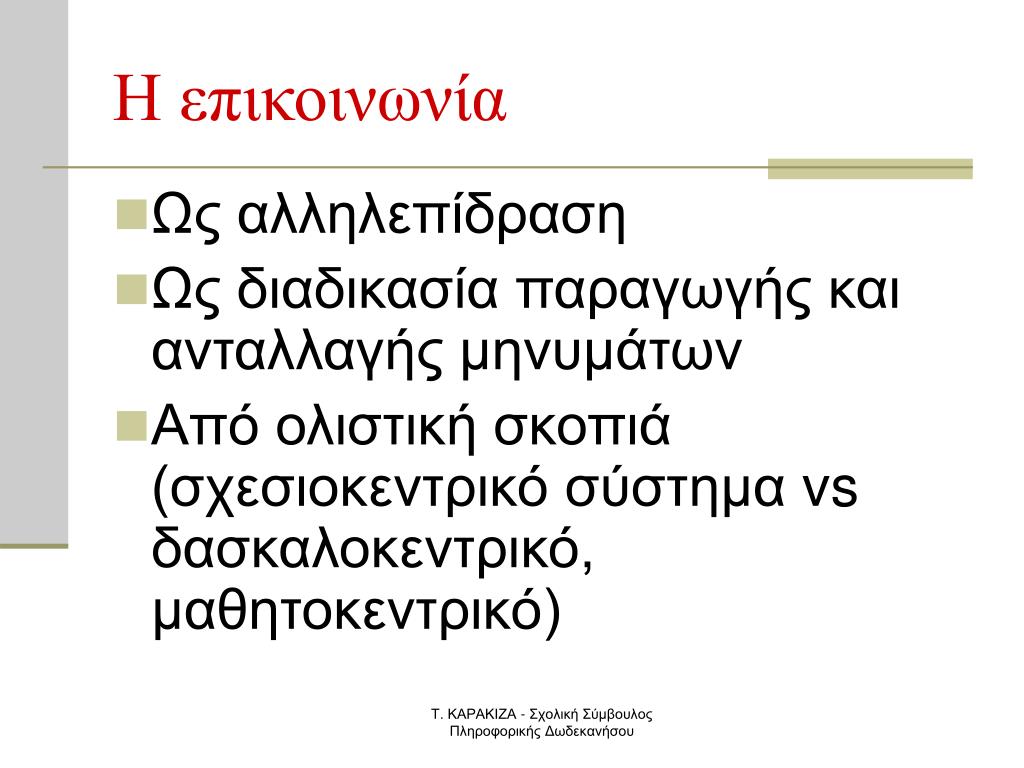 Η επικοινωνία

Ως αλληλεπίδραση

Ως διαδικασία παραγωγής και ανταλλαγής μηνυμάτων

Από ολιστική σκοπιά (σχεσιοκεντρικό σύστημα vs δασκαλοκεντρικό, μαθητοκεντρικό)

Τ. ΚΑΡΑΚΙΖΑ - Σχολική Σύμβουλος Πληροφορικής Δωδεκανήσου